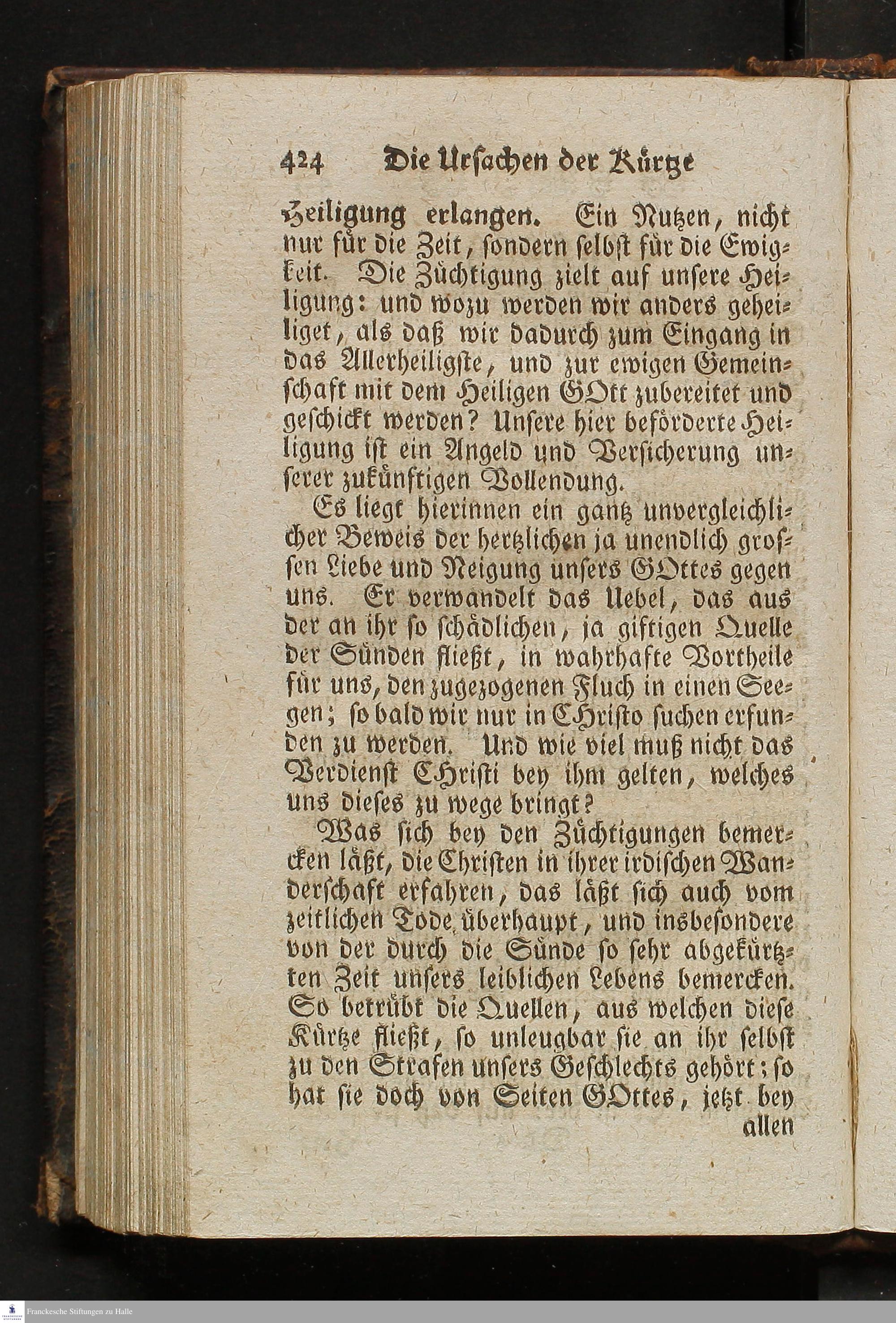 424 Die Ursachen der Kürtze

Heiligung erlangen. Ein Nutzen, nicht nur für die Zeit, sondern selbst für die Ewigkeit. Die Züchtigung zielt auf unsere Heiligung: und wozu werden wir anders geheiliget, als daß wir dadurch zum Eingang in das Allerheiligste, und zur ewigen Gemeinschaft mit dem Heiligen GOtt zubereitet und geschickt werden? Unsere hier beförderte Heiligung ist ein Angeld und Versicherung unserer zukünftigen Vollendung.

Es liegt hierinnen ein gantz unvergleichlicher Beweis der hertzlichen ja unendlich grossen Liebe und Neigung unsers GOttes gegen uns. Er verwandelt das Uebel, das aus der an ihr so schädlichen, ja giftigen Quelle der Sünden fließt, in wahrhafte Vortheile für uns, den zugezogenen Fluch in einen Seegen; so bald wir nur in CHristo suchen erfunden zu werden. Und wie viel muß nicht das Verdienst CHristi bey ihm gelten, welches uns dieses zu wege bringt?

Was sich bey den Züchtigungen bemercken läßt, die Christen in ihrer irdischen Wanderschaft erfahren, das läßt sich auch vom zeitlichen Tode überhaupt, und insbesondere von der durch die Sünde so sehr abgekürtzten Zeit unsers leiblichen Lebens bemercken. So betrübt die Quellen, aus welchen diese Kürtze fließt, so unleugbar sie an ihr selbst zu den Strafen unsers Geschlechts gehört; so hat sie doch von Seiten GOttes, jetzt bey allen

Franckesche Stiftungen zu Halle